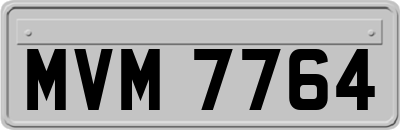 MVM 7764